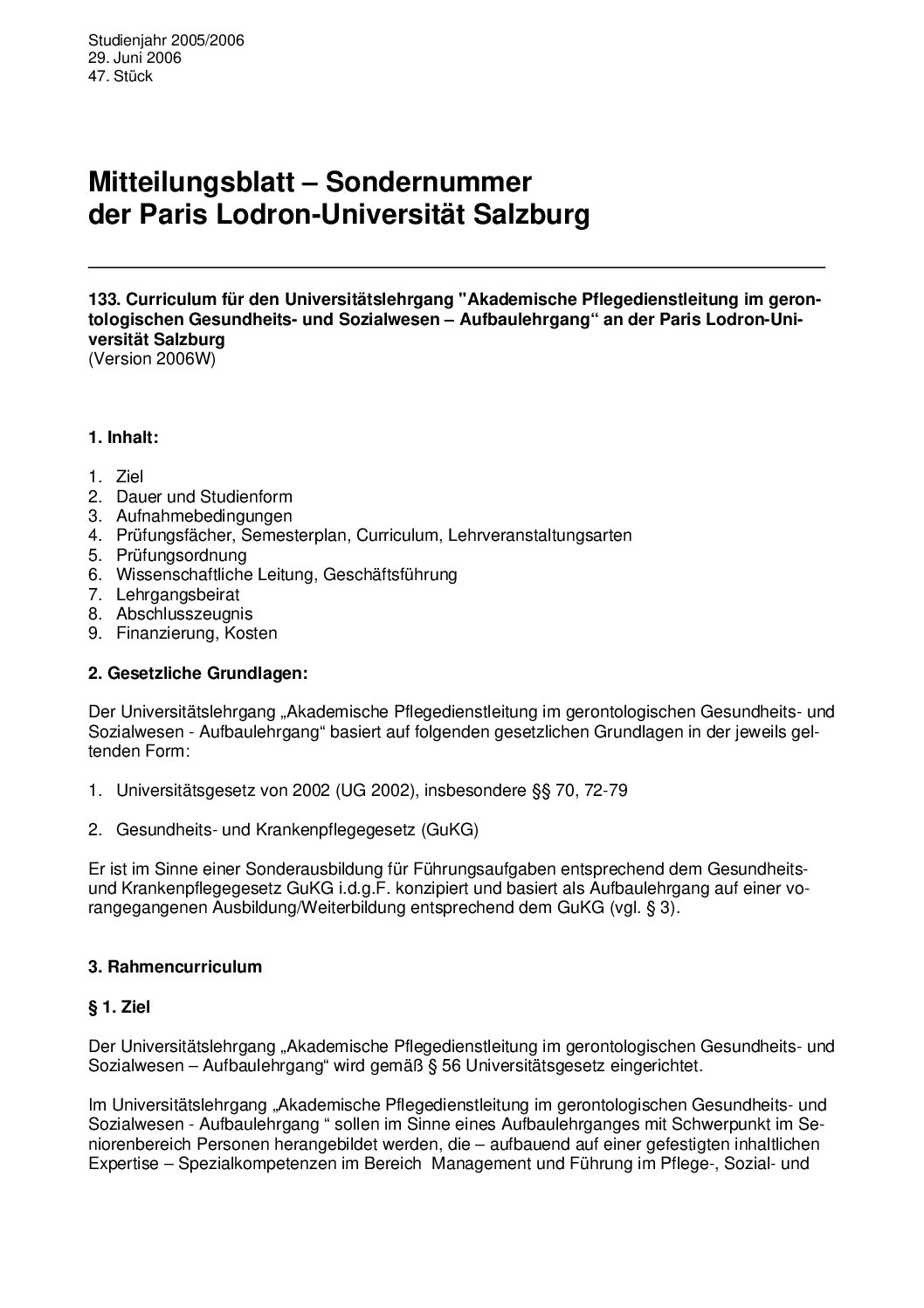 Studienjahr 2005/2006
29. Juni 2006
47. Stück

Mitteilungsblatt – Sondernummer
der Paris Lodron-Universität Salzburg

133. Curriculum für den Universitätslehrgang "Akademische Pflegedienstleitung im gerontologischen Gesundheits- und Sozialwesen – Aufbaulehrgang“ an der Paris Lodron-Universität Salzburg
(Version 2006W)

1. Inhalt:

1. Ziel
2. Dauer und Studienform
3. Aufnahmebedingungen
4. Prüfungsfächer, Semesterplan, Curriculum, Lehrveranstaltungsarten
5. Prüfungsordnung
6. Wissenschaftliche Leitung, Geschäftsführung
7. Lehrgangsbeirat
8. Abschlusszeugnis
9. Finanzierung, Kosten

2. Gesetzliche Grundlagen:

Der Universitätslehrgang „Akademische Pflegedienstleitung im gerontologischen Gesundheits- und Sozialwesen - Aufbaulehrgang“ basiert auf folgenden gesetzlichen Grundlagen in der jeweils geltenden Form:

1. Universitätsgesetz von 2002 (UG 2002), insbesondere §§ 70, 72-79

2. Gesundheits- und Krankenpflegegesetz (GuKG)

Er ist im Sinne einer Sonderausbildung für Führungsaufgaben entsprechend dem Gesundheits- und Krankenpflegegesetz GuKG i.d.g.F. konzipiert und basiert als Aufbaulehrgang auf einer vorangegangenen Ausbildung/Weiterbildung entsprechend dem GuKG (vgl. § 3).

3. Rahmencurriculum

§ 1. Ziel

Der Universitätslehrgang „Akademische Pflegedienstleitung im gerontologischen Gesundheits- und Sozialwesen – Aufbaulehrgang“ wird gemäß § 56 Universitätsgesetz eingerichtet.

Im Universitätslehrgang „Akademische Pflegedienstleitung im gerontologischen Gesundheits- und Sozialwesen - Aufbaulehrgang “ sollen im Sinne eines Aufbaulehrganges mit Schwerpunkt im Seniorenbereich Personen herangebildet werden, die – aufbauend auf einer gefestigten inhaltlichen Expertise – Spezialkompetenzen im Bereich Management und Führung im Pflege-, Sozial- und